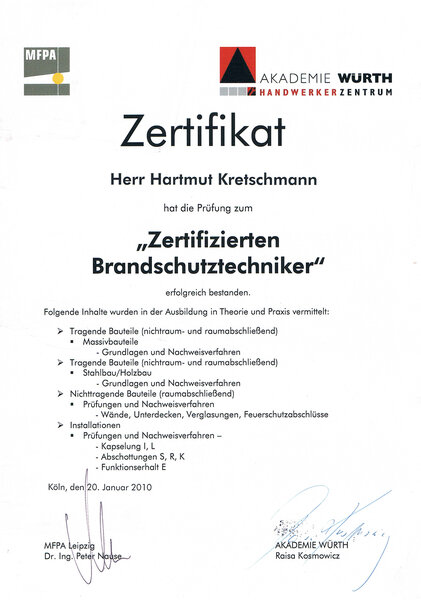 MFPA

AKADEMIE WÜRTH
HANDWERKERZENTRUM

Zertifikat

Herr Hartmut Kretschmann

hat die Prüfung zum

„Zertifizierten Brandschutztechniker“

erfolgreich bestanden.

Folgende Inhalte wurden in der Ausbildung in Theorie und Praxis vermittelt:

➢ Tragende Bauteile (nichtraum- und raumabschließend)
▪ Massivbauteile
- Grundlagen und Nachweisverfahren
➢ Tragende Bauteile (nichtraum- und raumabschließend)
▪ Stahlbau/Holzbau
- Grundlagen und Nachweisverfahren
➢ Nichttragende Bauteile (raumabschließend)
▪ Prüfungen und Nachweisverfahren
- Wände, Unterdecken, Verglasungen, Feuerschutzabschlüsse
➢ Installationen
▪ Prüfungen und Nachweisverfahren –
- Kapselung I, L
- Abschottungen S, R, K
- Funktionserhalt E

Köln, den 20. Januar 2010

MFPA Leipzig
Dr. Ing. Peter Nause

AKADEMIE WÜRTH
Raisa Kosmowicz